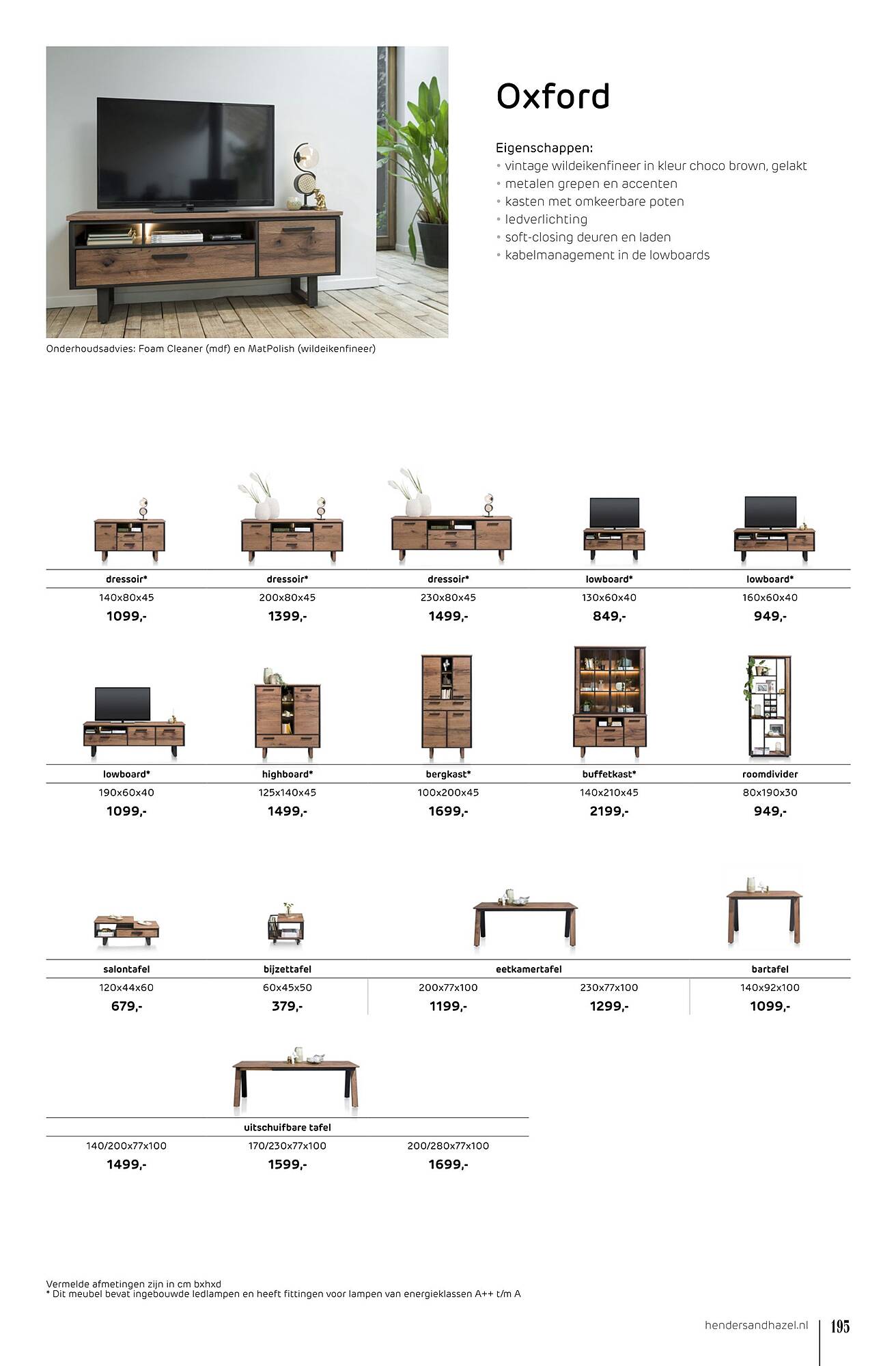 Oxford

Eigenschappen:
• vintage wildeikenfineer in kleur choco brown, gelakt
• metalen grepen en accenten
• kasten met omkeerbare poten
• ledverlichting
• soft-closing deuren en laden
• kabelmanagement in de lowboards

Onderhoudsadvies: Foam Cleaner (mdf) en MatPolish (wildeikenfineer)

| dressoir* | dressoir* | dressoir* | lowboard* | lowboard* |
|---|---|---|---|---|
| 140x80x45 | 200x80x45 | 230x80x45 | 130x60x40 | 160x60x40 |
| 1099,- | 1399,- | 1499,- | 849,- | 949,- |

| lowboard* | highboard* | bergkast* | buffetkast* | roomdivider |
|---|---|---|---|---|
| 190x60x40 | 125x140x45 | 100x200x45 | 140x210x45 | 80x190x30 |
| 1099,- | 1499,- | 1699,- | 2199,- | 949,- |

| salontafel | bijzettafel | eetkamertafel | | bartafel |
|---|---|---|---|---|
| 120x44x60 | 60x45x50 | 200x77x100 | 230x77x100 | 140x92x100 |
| 679,- | 379,- | 1199,- | 1299,- | 1099,- |

| uitschuifbare tafel | | |
|---|---|---|
| 140/200x77x100 | 170/230x77x100 | 200/280x77x100 |
| 1499,- | 1599,- | 1699,- |

Vermelde afmetingen zijn in cm bxhxd
* Dit meubel bevat ingebouwde ledlampen en heeft fittingen voor lampen van energieklassen A++ t/m A

hendersandhazel.nl
195